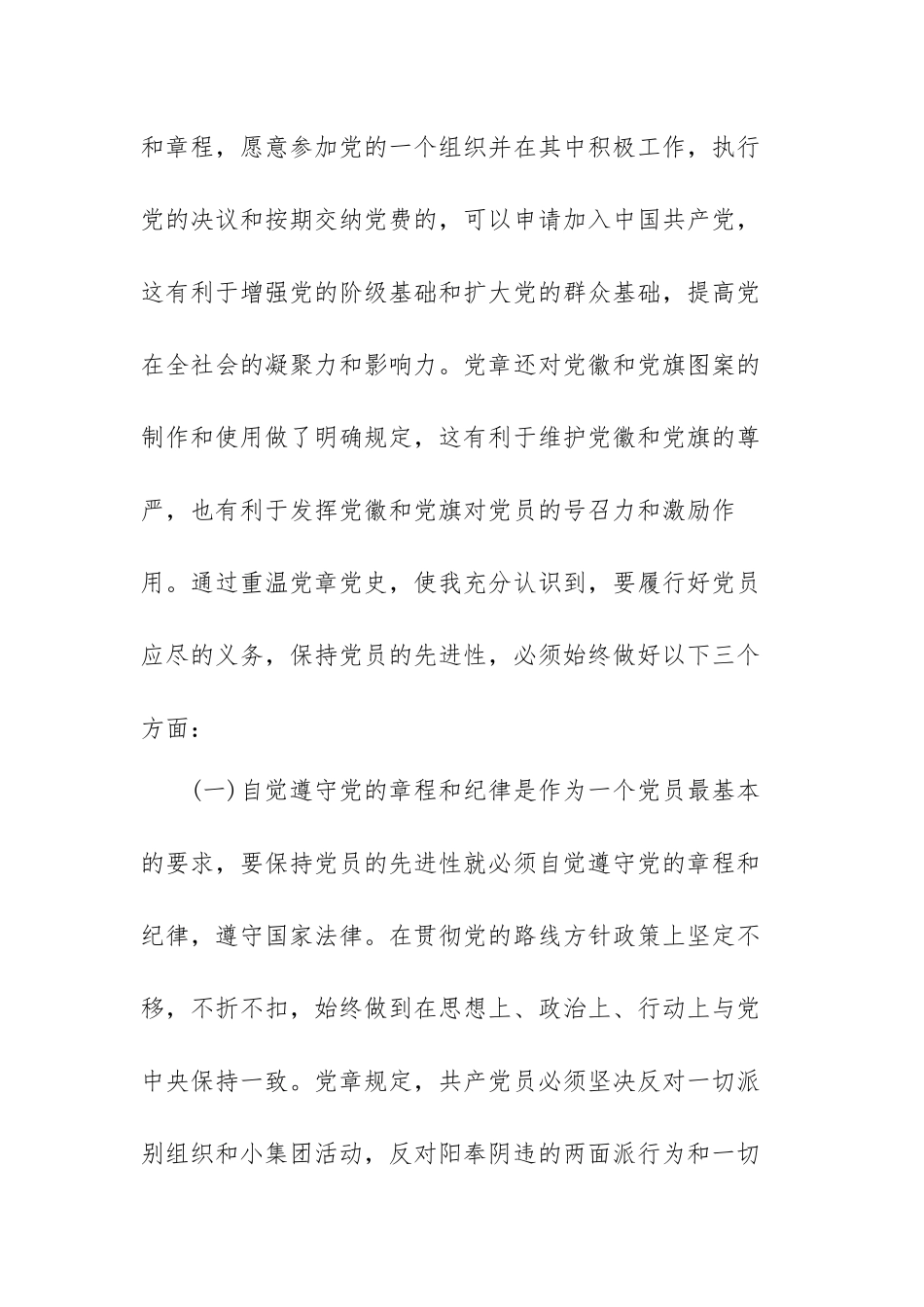 和章程，愿意参加党的一个组织并在其中积极工作，执行党的决议和按期交纳党费的，可以申请加入中国共产党，这有利于增强党的阶级基础和扩大党的群众基础，提高党在全社会的凝聚力和影响力。党章还对党徽和党旗图案的制作和使用做了明确规定，这有利于维护党徽和党旗的尊严，也有利于发挥党徽和党旗对党员的号召力和激励作用。通过重温党章党史，使我充分认识到，要履行好党员应尽的义务，保持党员的先进性，必须始终做好以下三个方面：

（一）自觉遵守党的章程和纪律是作为一个党员最基本的要求，要保持党员的先进性就必须自觉遵守党的章程和纪律，遵守国家法律。在贯彻党的路线方针政策上坚定不移，不折不扣，始终做到在思想上、政治上、行动上与党中央保持一致。党章规定，共产党员必须坚决反对一切派别组织和小集团活动，反对阳奉阴违的两面派行为和一切